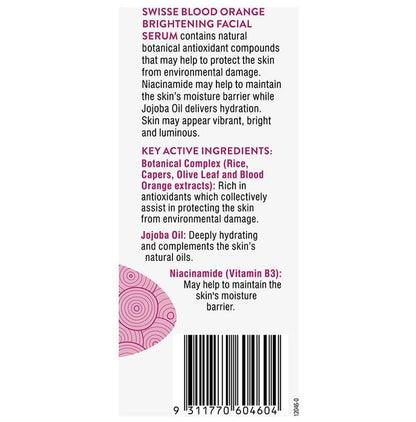 SWISSE BLOOD ORANGE BRIGHTENING FACIAL SERUM contains natural botanical antioxidant compounds that may help to protect the skin from environmental damage. Niacinamide may help to maintain the skin's moisture barrier while Jojoba Oil delivers hydration. Skin may appear vibrant, bright and luminous.

KEY ACTIVE INGREDIENTS:
Botanical Complex (Rice, Capers, Olive Leaf and Blood Orange extracts): Rich in antioxidants which collectively assist in protecting the skin from environmental damage.

Jojoba Oil: Deeply hydrating and complements the skin's natural oils.

Niacinamide (Vitamin B3): May help to maintain the skin's moisture barrier.

9 311770 604604

12048-0